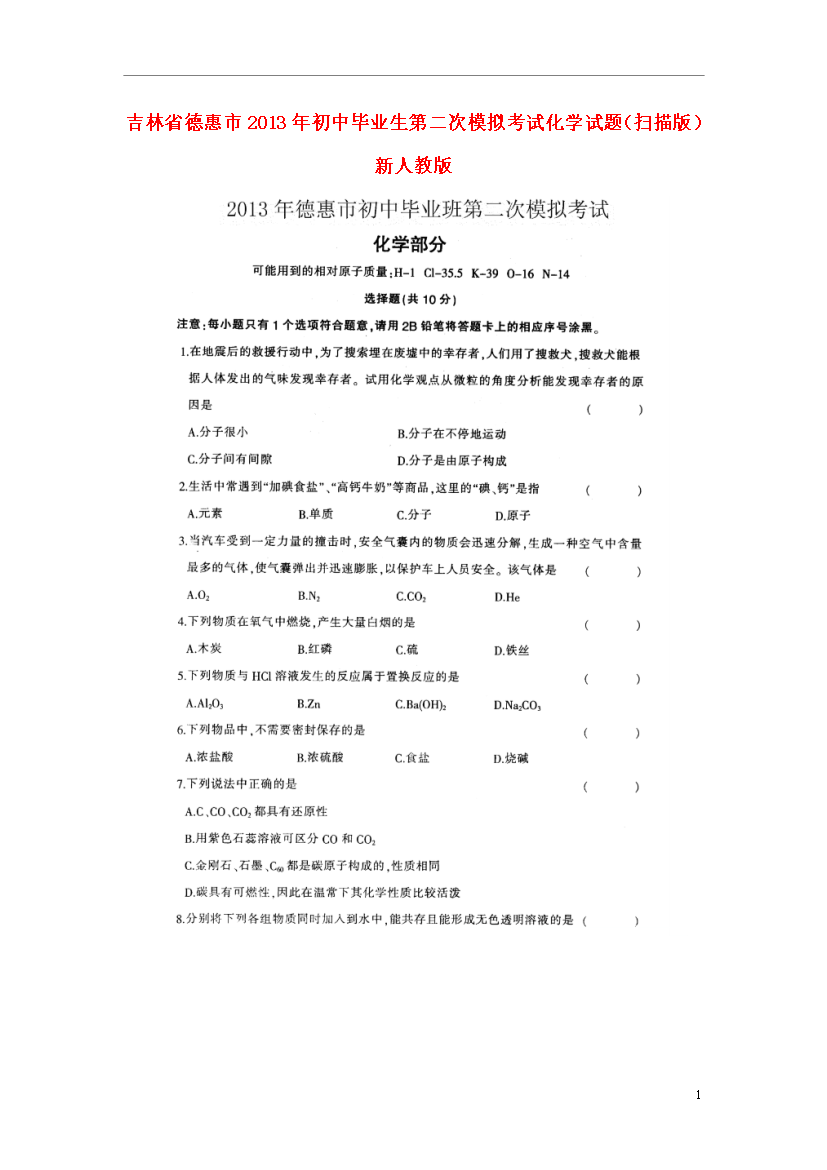 吉林省德惠市2013年初中毕业生第二次模拟考试化学试题（扫描版）新人教版

2013年德惠市初中毕业班第二次模拟考试

化学部分

可能用到的相对原子质量：H-1 Cl-35.5 K-39 O-16 N-14

选择题（共10分）

注意：每小题只有1个选项符合题意，请用2B铅笔将答题卡上的相应序号涂黑。

1.在地震后的救援行动中，为了搜索埋在废墟中的幸存者，人们用了搜救犬，搜救犬能根据人体发出的气味发现幸存者。试用化学观点从微粒的角度分析能发现幸存者的原因是 （ ）

A.分子很小 B.分子在不停地运动

C.分子间有间隙 D.分子是由原子构成

2.生活中常遇到“加碘食盐”、“高钙牛奶”等商品，这里的“碘、钙”是指 （ ）

A.元素 B.单质 C.分子 D.原子

3.当汽车受到一定力量的撞击时，安全气囊内的物质会迅速分解，生成一种空气中含量最多的气体，使气囊弹出并迅速膨胀，以保护车上人员安全。该气体是 （ ）

A.$O_2$ B.$N_2$ C.$CO_2$ D.He

4.下列物质在氧气中燃烧，产生大量白烟的是 （ ）

A.木炭 B.红磷 C.硫 D.铁丝

5.下列物质与HCl溶液发生的反应属于置换反应的是 （ ）

A.$Al_2O_3$ B.Zn C.$Ba(OH)_2$ D.$Na_2CO_3$

6.下列物品中，不需要密封保存的是 （ ）

A.浓盐酸 B.浓硫酸 C.食盐 D.烧碱

7.下列说法中正确的是 （ ）

A.C、CO、$CO_2$都具有还原性

B.用紫色石蕊溶液可区分CO和$CO_2$

C.金刚石、石墨、$C_{60}$都是碳原子构成的，性质相同

D.碳具有可燃性，因此在温常下其化学性质比较活泼

8.分别将下列各组物质同时加入到水中，能共存且能形成无色透明溶液的是 （ ）

1